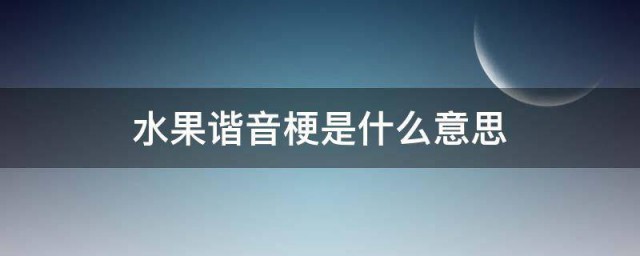 水果谐音梗是什么意思